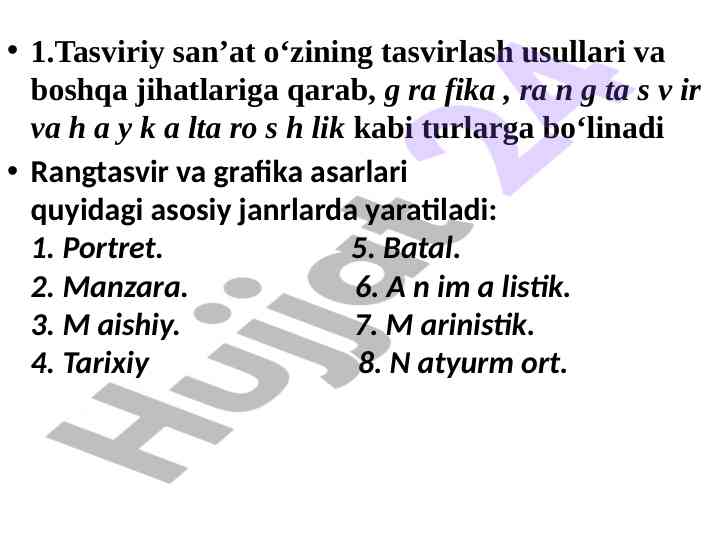 • 1.Tasviriy san’at o‘zining tasvirlash usullari va boshqa jihatlariga qarab, g ra fika , ra n g ta s v ir va h a y k a lta ro s h lik kabi turlarga bo‘linadi

• Rangtasvir va grafika asarlari quyidagi asosiy janrlarda yaratiladi:
1. Portret.
2. Manzara.
3. M aishiy.
4. Tarixiy
5. Batal.
6. A n im a listik.
7. M arinistik.
8. N atyurm ort.

Hujjat 24